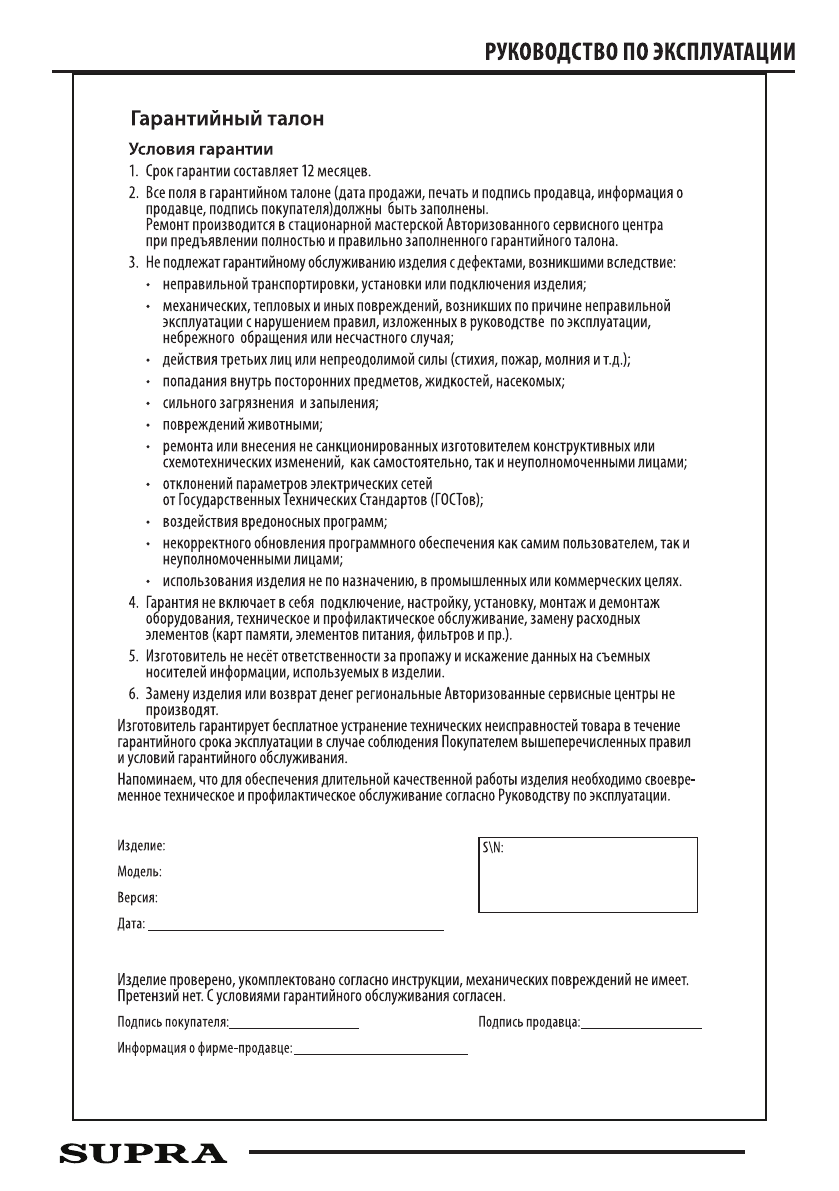 РУКОВОДСТВО ПО ЭКСПЛУАТАЦИИ

Гарантийный талон

Условия гарантии

1. Срок гарантии составляет 12 месяцев.

2. Все поля в гарантийном талоне (дата продажи, печать и подпись продавца, информация о продавце, подпись покупателя)должны быть заполнены.
Ремонт производится в стационарной мастерской Авторизованного сервисного центра при предъявлении полностью и правильно заполненного гарантийного талона.

3. Не подлежат гарантийному обслуживанию изделия с дефектами, возникшими вследствие:

• неправильной транспортировки, установки или подключения изделия;
• механических, тепловых и иных повреждений, возникших по причине неправильной эксплуатации с нарушением правил, изложенных в руководстве по эксплуатации, небрежного обращения или несчастного случая;
• действия третьих лиц или непреодолимой силы (стихия, пожар, молния и т.д.);
• попадания внутрь посторонних предметов, жидкостей, насекомых;
• сильного загрязнения и запыления;
• повреждений животными;
• ремонта или внесения не санкционированных изготовителем конструктивных или схемотехнических изменений, как самостоятельно, так и неуполномоченными лицами;
• отклонений параметров электрических сетей от Государственных Технических Стандартов (ГОСТов);
• воздействия вредоносных программ;
• некорректного обновления программного обеспечения как самим пользователем, так и неуполномоченными лицами;
• использования изделия не по назначению, в промышленных или коммерческих целях.

4. Гарантия не включает в себя подключение, настройку, установку, монтаж и демонтаж оборудования, техническое и профилактическое обслуживание, замену расходных элементов (карт памяти, элементов питания, фильтров и пр.).

5. Изготовитель не несёт ответственности за пропажу и искажение данных на съемных носителей информации, используемых в изделии.

6. Замену изделия или возврат денег региональные Авторизованные сервисные центры не производят.

Изготовитель гарантирует бесплатное устранение технических неисправностей товара в течение гарантийного срока эксплуатации в случае соблюдения Покупателем вышеперечисленных правил и условий гарантийного обслуживания.

Напоминаем, что для обеспечения длительной качественной работы изделия необходимо своевременное техническое и профилактическое обслуживание согласно Руководству по эксплуатации.

Изделие:
Модель:
Версия:
Дата:

S\N:

Изделие проверено, укомплектовано согласно инструкции, механических повреждений не имеет. Претензий нет. С условиями гарантийного обслуживания согласен.

Подпись покупателя:
Подпись продавца:
Информация о фирме-продавце:

SUPRA